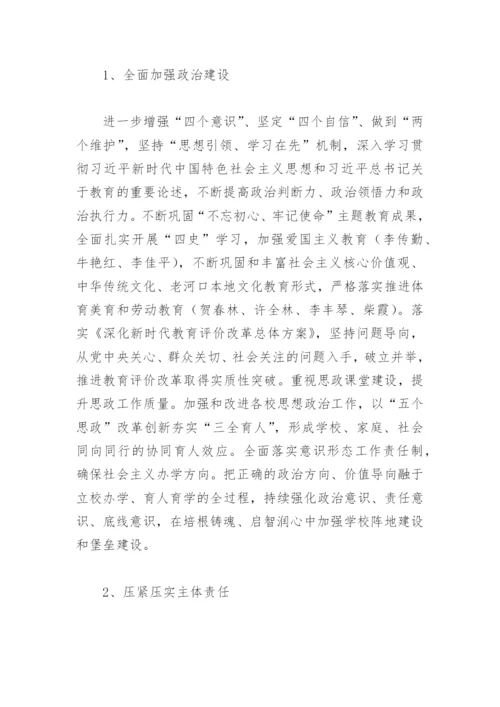 1、全面加强政治建设

进一步增强“四个意识”、坚定“四个自信”、做到“两个维护”，坚持“思想引领、学习在先”机制，深入学习贯彻习近平新时代中国特色社会主义思想和习近平总书记关于教育的重要论述，不断提高政治判断力、政治领悟力和政治执行力。不断巩固“不忘初心、牢记使命”主题教育成果，全面扎实开展“四史”学习，加强爱国主义教育（李传勤、牛艳红、李佳平），不断巩固和丰富社会主义核心价值观、中华传统文化、老河口本地文化教育形式，严格落实推进体育美育和劳动教育（贺春林、许全林、李丰琴、柴霞）。落实《深化新时代教育评价改革总体方案》，坚持问题导向，从党中央关心、群众关切、社会关注的问题入手，破立并举，推进教育评价改革取得实质性突破。重视思政课堂建设，提升思政工作质量。加强和改进各校思想政治工作，以“五个思政”改革创新夯实“三全育人”，形成学校、家庭、社会同向同行的协同育人效应。全面落实意识形态工作责任制，确保社会主义办学方向。把正确的政治方向、价值导向融于立校办学、育人育学的全过程，持续强化政治意识、责任意识、底线意识，在培根铸魂、启智润心中加强学校阵地建设和堡垒建设。

2、压紧压实主体责任